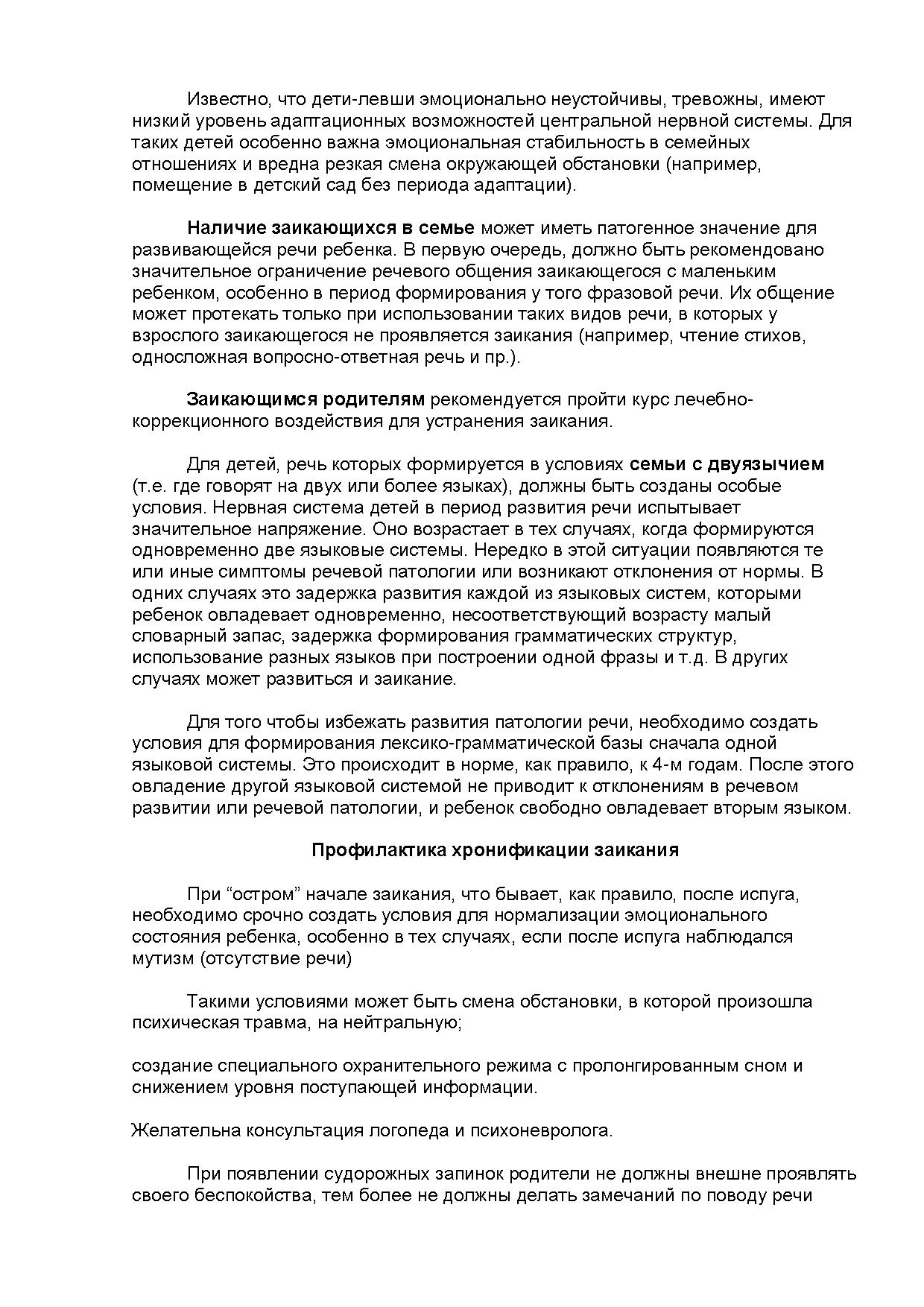 Известно, что дети-левши эмоционально неустойчивы, тревожны, имеют низкий уровень адаптационных возможностей центральной нервной системы. Для таких детей особенно важна эмоциональная стабильность в семейных отношениях и вредна резкая смена окружающей обстановки (например, помещение в детский сад без периода адаптации).

Наличие заикающихся в семье может иметь патогенное значение для развивающейся речи ребенка. В первую очередь, должно быть рекомендовано значительное ограничение речевого общения заикающегося с маленьким ребенком, особенно в период формирования у того фразовой речи. Их общение может протекать только при использовании таких видов речи, в которых у взрослого заикающегося не проявляется заикания (например, чтение стихов, односложная вопросно-ответная речь и пр.).

Заикающимся родителям рекомендуется пройти курс лечебно-коррекционного воздействия для устранения заикания.

Для детей, речь которых формируется в условиях семьи с двуязычием (т.е. где говорят на двух или более языках), должны быть созданы особые условия. Нервная система детей в период развития речи испытывает значительное напряжение. Оно возрастает в тех случаях, когда формируются одновременно две языковые системы. Нередко в этой ситуации появляются те или иные симптомы речевой патологии или возникают отклонения от нормы. В одних случаях это задержка развития каждой из языковых систем, которыми ребенок овладевает одновременно, несоответствующий возрасту малый словарный запас, задержка формирования грамматических структур, использование разных языков при построении одной фразы и т.д. В других случаях может развиться и заикание.

Для того чтобы избежать развития патологии речи, необходимо создать условия для формирования лексико-грамматической базы сначала одной языковой системы. Это происходит в норме, как правило, к 4-м годам. После этого овладение другой языковой системой не приводит к отклонениям в речевом развитии или речевой патологии, и ребенок свободно овладевает вторым языком.

Профилактика хронификации заикания

При “остром” начале заикания, что бывает, как правило, после испуга, необходимо срочно создать условия для нормализации эмоционального состояния ребенка, особенно в тех случаях, если после испуга наблюдался мутизм (отсутствие речи)

Такими условиями может быть смена обстановки, в которой произошла психическая травма, на нейтральную;

создание специального охранительного режима с пролонгированным сном и снижением уровня поступающей информации.

Желательна консультация логопеда и психоневролога.

При появлении судорожных запинок родители не должны внешне проявлять своего беспокойства, тем более не должны делать замечаний по поводу речи